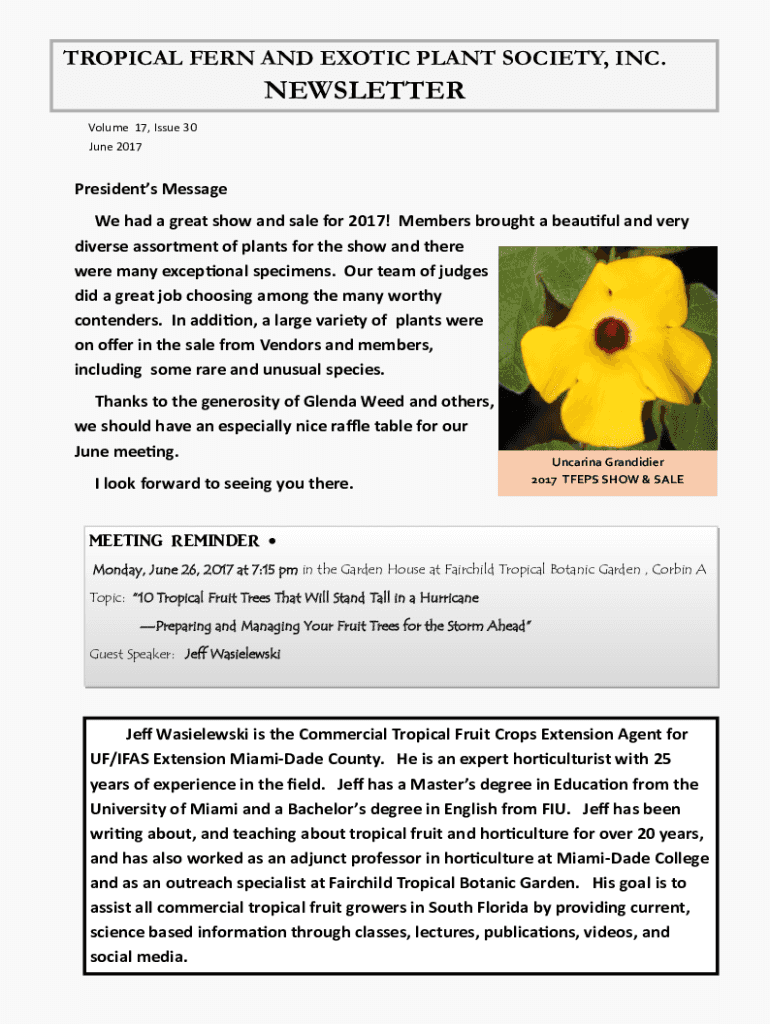 TROPICAL FERN AND EXOTIC PLANT SOCIETY, INC.

NEWSLETTER

Volume 17, Issue 30
June 2017

President's Message

We had a great show and sale for 2017! Members brought a beautiful and very diverse assortment of plants for the show and there were many exceptional specimens. Our team of judges did a great job choosing among the many worthy contenders. In addition, a large variety of plants were on offer in the sale from Vendors and members, including some rare and unusual species.

Thanks to the generosity of Glenda Weed and others, we should have an especially nice raffle table for our June meeting.

I look forward to seeing you there.

Uncarina Grandidier
2017 TFEPS SHOW & SALE

MEETING REMINDER •

Monday, June 26, 2017 at 7:15 pm in the Garden House at Fairchild Tropical Botanic Garden , Corbin A

Topic: "10 Tropical Fruit Trees That Will Stand Tall in a Hurricane

—Preparing and Managing Your Fruit Trees for the Storm Ahead"

Guest Speaker: Jeff Wasielewski

Jeff Wasielewski is the Commercial Tropical Fruit Crops Extension Agent for UF/IFAS Extension Miami-Dade County. He is an expert horticulturist with 25 years of experience in the field. Jeff has a Master's degree in Education from the University of Miami and a Bachelor's degree in English from FIU. Jeff has been writing about, and teaching about tropical fruit and horticulture for over 20 years, and has also worked as an adjunct professor in horticulture at Miami-Dade College and as an outreach specialist at Fairchild Tropical Botanic Garden. His goal is to assist all commercial tropical fruit growers in South Florida by providing current, science based information through classes, lectures, publications, videos, and social media.